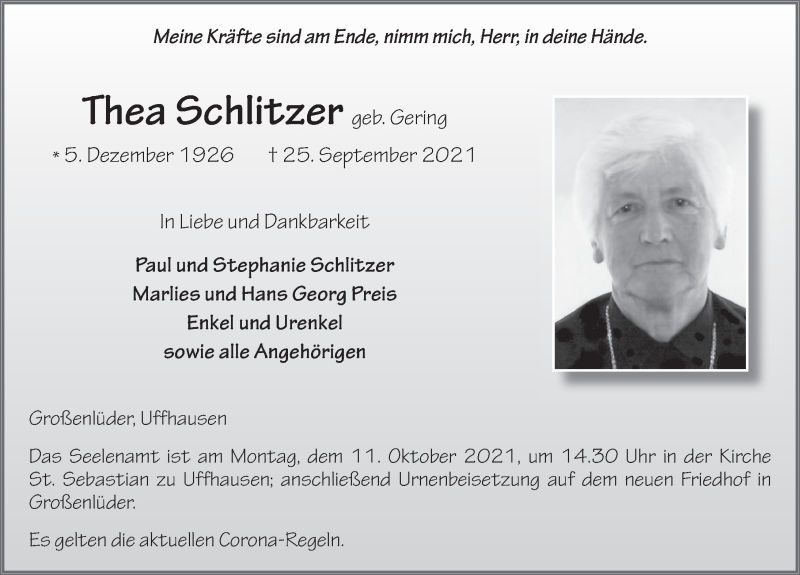 Meine Kräfte sind am Ende, nimm mich, Herr, in deine Hände.

Thea Schlitzer geb. Gering

* 5. Dezember 1926 † 25. September 2021

In Liebe und Dankbarkeit

Paul und Stephanie Schlitzer
Marlies und Hans Georg Preis
Enkel und Urenkel
sowie alle Angehörigen

Großenlüder, Uffhausen

Das Seelenamt ist am Montag, dem 11. Oktober 2021, um 14.30 Uhr in der Kirche St. Sebastian zu Uffhausen; anschließend Urnenbeisetzung auf dem neuen Friedhof in Großenlüder.

Es gelten die aktuellen Corona-Regeln.